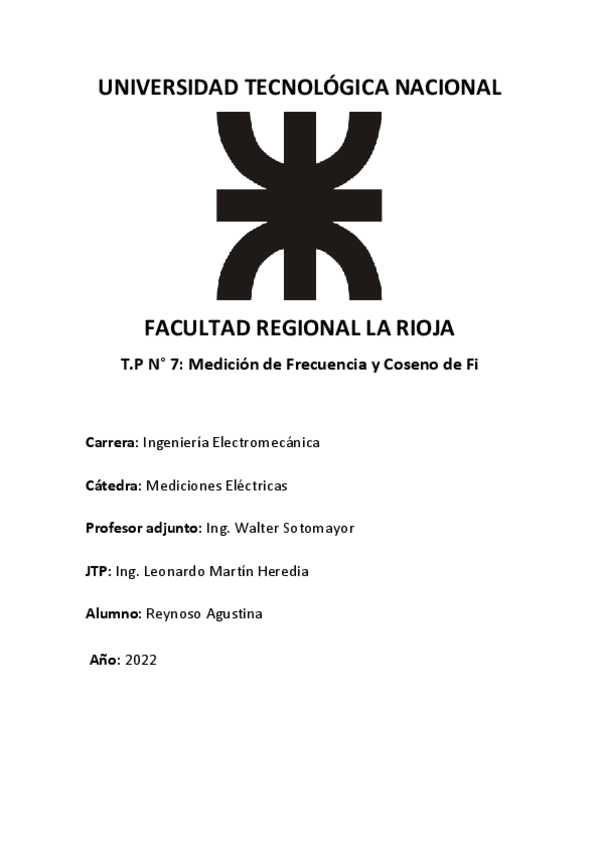 UNIVERSIDAD TECNOLÓGICA NACIONAL

FACULTAD REGIONAL LA RIOJA

T.P N° 7: Medición de Frecuencia y Coseno de Fi

Carrera: Ingeniería Electromecánica

Cátedra: Mediciones Eléctricas

Profesor adjunto: Ing. Walter Sotomayor

JTP: Ing. Leonardo Martín Heredia

Alumno: Reynoso Agustina

Año: 2022